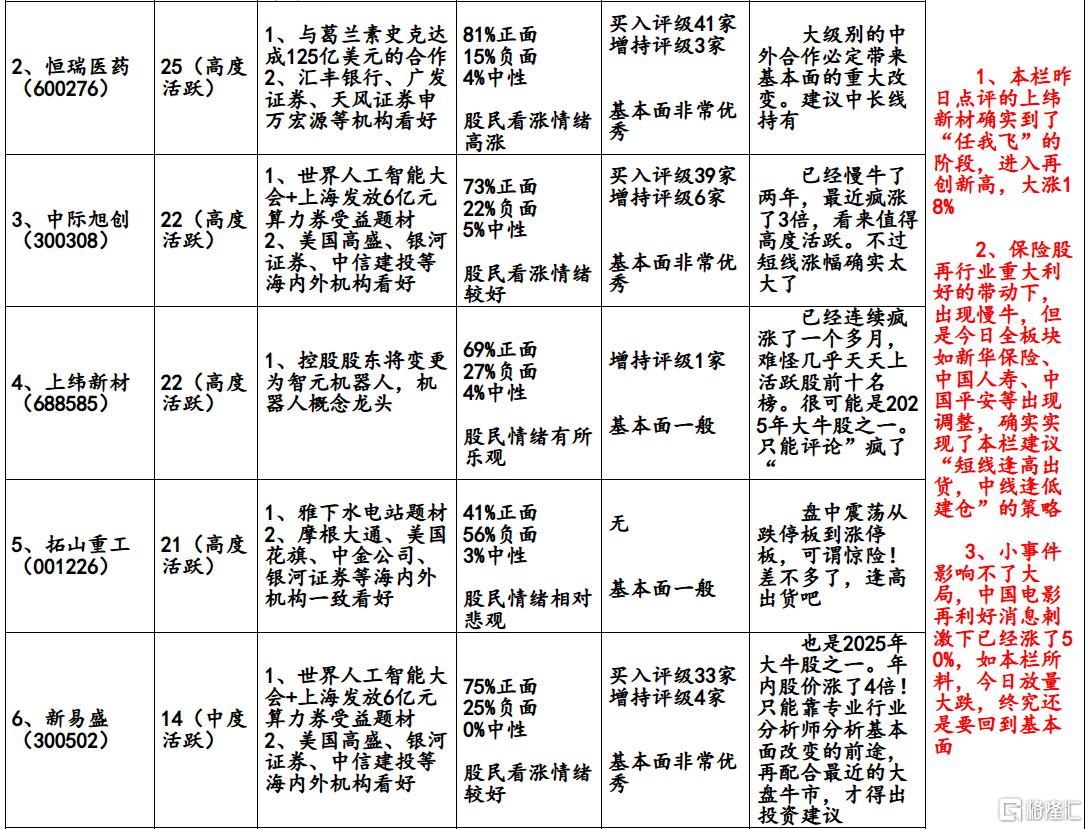 | 2、恒瑞医药（600276） | 25（高度活跃） | 1、与葛兰素史克达成125亿美元的合作 2、汇丰银行、广发证券、天风证券申万宏源等机构看好 | 81%正面 15%负面 4%中性 股民看涨情绪高涨 | 买入评级41家 增持评级3家 基本面非常优秀 | 大级别的中外合作必定带来基本面的重大改变。建议中长线持有 | 1、本栏昨日点评的上纬新材确实到了“任我飞”的阶段，进入再创新高，大涨18% 2、保险股再行业重大利好的带动下，出现慢牛，但是今日全板块如新华保险、中国人寿、中国平安等出现调整，确实实现了本栏建议“短线逢高出货，中线逢低建仓”的策略 3、小事件影响不了大局，中国电影再利好消息刺激下已经涨了50%，如本栏所料，今日放量大跌，终究还是要回到基本面 |
|---|---|---|---|---|---|---|
| 3、中际旭创（300308） | 22（高度活跃） | 1、世界人工智能大会+上海发放6亿元算力券受益题材 2、美国高盛、银河证券、中信建投等海内外机构看好 | 73%正面 22%负面 5%中性 股民看涨情绪较好 | 买入评级39家 增持评级6家 基本面非常优秀 | 已经慢牛了两年，最近疯涨了3倍，看来值得高度活跃。不过短线涨幅确实太大了 | |
| 4、上纬新材（688585） | 22（高度活跃） | 1、控股股东将变更为智元机器人，机器人概念龙头 | 69%正面 27%负面 4%中性 股民情绪有所乐观 | 增持评级1家 基本面一般 | 已经连续疯涨了一个多月，难怪几乎天天上活跃股前十名榜。很可能是2025年大牛股之一。只能评论”疯了“ | |
| 5、拓山重工（001226） | 21（高度活跃） | 1、雅下水电站题材 2、摩根大通、美国花旗、中金公司、银河证券等海内外机构一致看好 | 41%正面 56%负面 3%中性 股民情绪相对悲观 | 无 基本面一般 | 盘中震荡从跌停板到涨停板，可谓惊险！差不多了，逢高出货吧 | |
| 6、新易盛（300502） | 14（中度活跃） | 1、世界人工智能大会+上海发放6亿元算力券受益题材 2、美国高盛、银河证券、中信建投等海内外机构看好 | 75%正面 25%负面 0%中性 股民看涨情绪较好 | 买入评级33家 增持评级4家 基本面非常优秀 | 也是2025年大牛股之一。年内股价涨了4倍！只能靠专业行业分析师分析基本面改变的前途，再配合最近的大盘牛市，才得出投资建议 | |

格隆汇